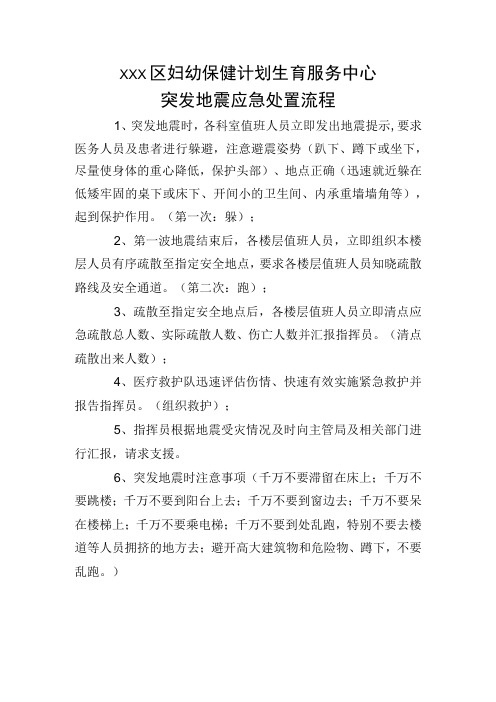 xxx区妇幼保健计划生育服务中心
突发地震应急处置流程

1、突发地震时，各科室值班人员立即发出地震提示，要求医务人员及患者进行躲避，注意避震姿势（趴下、蹲下或坐下，尽量使身体的重心降低，保护头部）、地点正确（迅速就近躲在低矮牢固的桌下或床下、开间小的卫生间、内承重墙墙角等），起到保护作用。（第一次：躲）；

2、第一波地震结束后，各楼层值班人员，立即组织本楼层人员有序疏散至指定安全地点，要求各楼层值班人员知晓疏散路线及安全通道。（第二次：跑）；

3、疏散至指定安全地点后，各楼层值班人员立即清点应急疏散总人数、实际疏散人数、伤亡人数并汇报指挥员。（清点疏散出来人数）；

4、医疗救护队迅速评估伤情、快速有效实施紧急救护并报告指挥员。（组织救护）；

5、指挥员根据地震受灾情况及时向主管局及相关部门进行汇报，请求支援。

6、突发地震时注意事项（千万不要滞留在床上；千万不要跳楼；千万不要到阳台上去；千万不要到窗边去；千万不要呆在楼梯上；千万不要乘电梯；千万不要到处乱跑，特别不要去楼道等人员拥挤的地方去；避开高大建筑物和危险物、蹲下，不要乱跑。）